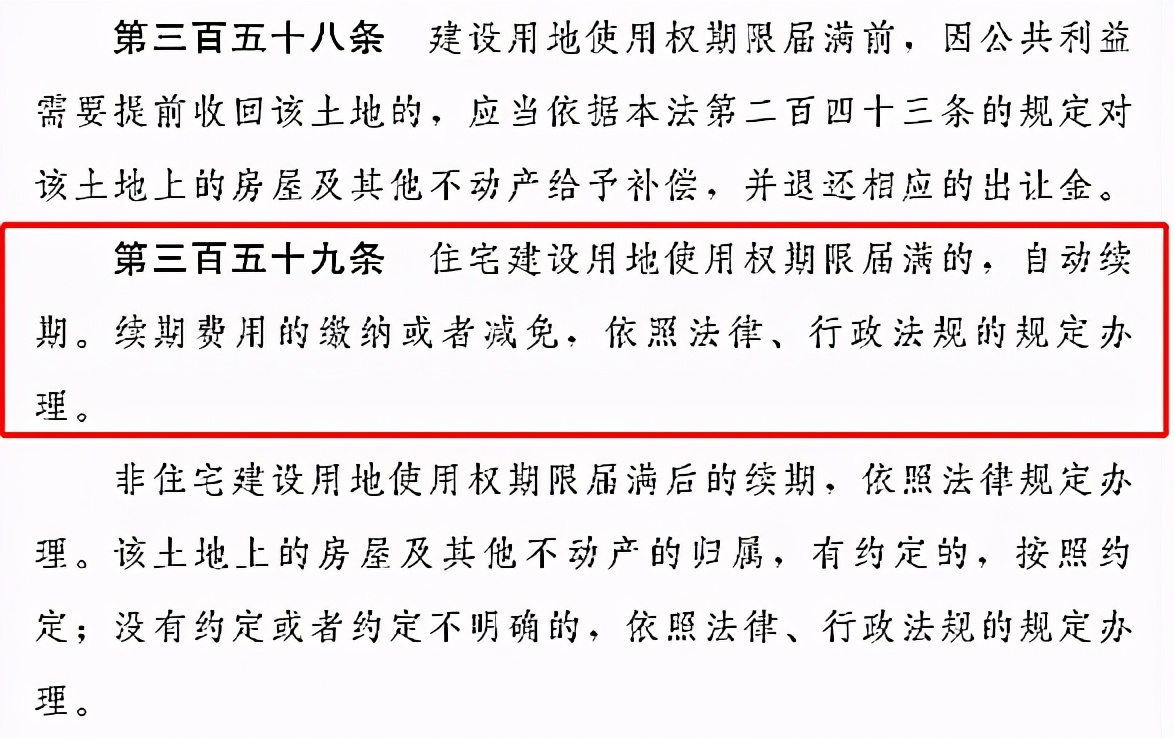 第三百五十八条　建设用地使用权期限届满前，因公共利益需要提前收回该土地的，应当依据本法第二百四十三条的规定对该土地上的房屋及其他不动产给予补偿，并退还相应的出让金。

第三百五十九条　住宅建设用地使用权期限届满的，自动续期。续期费用的缴纳或者减免，依照法律、行政法规的规定办理。

非住宅建设用地使用权期限届满后的续期，依照法律规定办理。该土地上的房屋及其他不动产的归属，有约定的，按照约定；没有约定或者约定不明确的，依照法律、行政法规的规定办理。